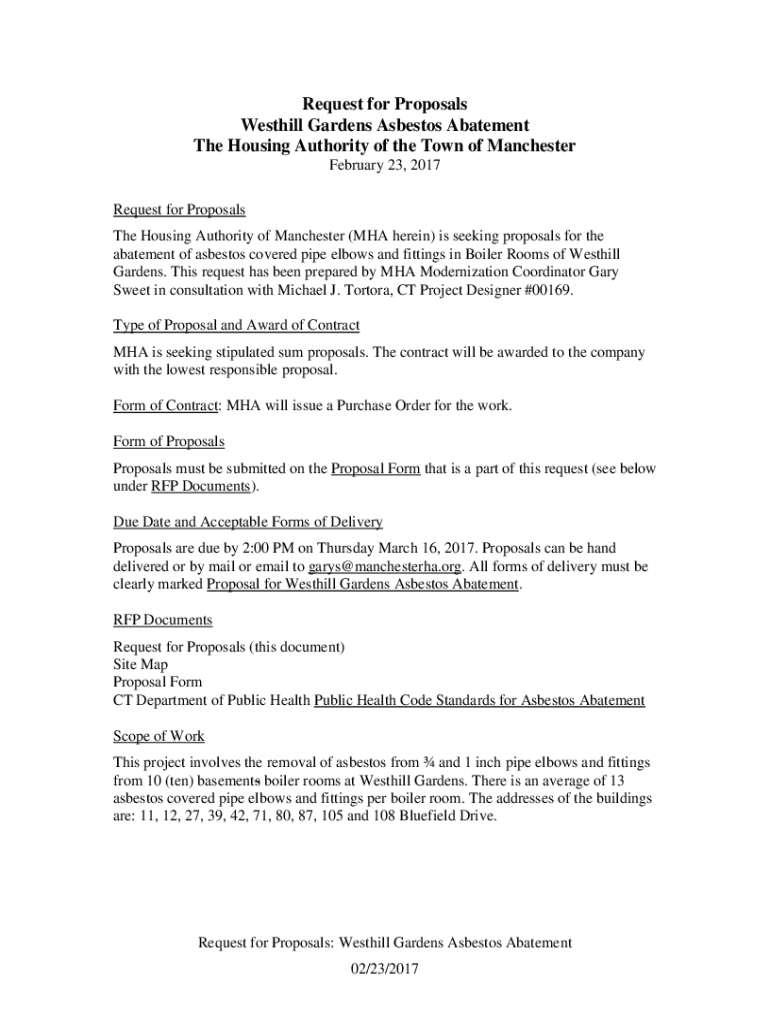 Request for Proposals
Westhill Gardens Asbestos Abatement
The Housing Authority of the Town of Manchester
February 23, 2017

Request for Proposals

The Housing Authority of Manchester (MHA herein) is seeking proposals for the abatement of asbestos covered pipe elbows and fittings in Boiler Rooms of Westhill Gardens. This request has been prepared by MHA Modernization Coordinator Gary Sweet in consultation with Michael J. Tortora, CT Project Designer #00169.

Type of Proposal and Award of Contract

MHA is seeking stipulated sum proposals. The contract will be awarded to the company with the lowest responsible proposal.

Form of Contract: MHA will issue a Purchase Order for the work.

Form of Proposals

Proposals must be submitted on the Proposal Form that is a part of this request (see below under RFP Documents).

Due Date and Acceptable Forms of Delivery

Proposals are due by 2:00 PM on Thursday March 16, 2017. Proposals can be hand delivered or by mail or email to garys@manchesterha.org. All forms of delivery must be clearly marked Proposal for Westhill Gardens Asbestos Abatement.

RFP Documents

Request for Proposals (this document)
Site Map
Proposal Form
CT Department of Public Health Public Health Code Standards for Asbestos Abatement

Scope of Work

This project involves the removal of asbestos from ¾ and 1 inch pipe elbows and fittings from 10 (ten) basements boiler rooms at Westhill Gardens. There is an average of 13 asbestos covered pipe elbows and fittings per boiler room. The addresses of the buildings are: 11, 12, 27, 39, 42, 71, 80, 87, 105 and 108 Bluefield Drive.

Request for Proposals: Westhill Gardens Asbestos Abatement
02/23/2017